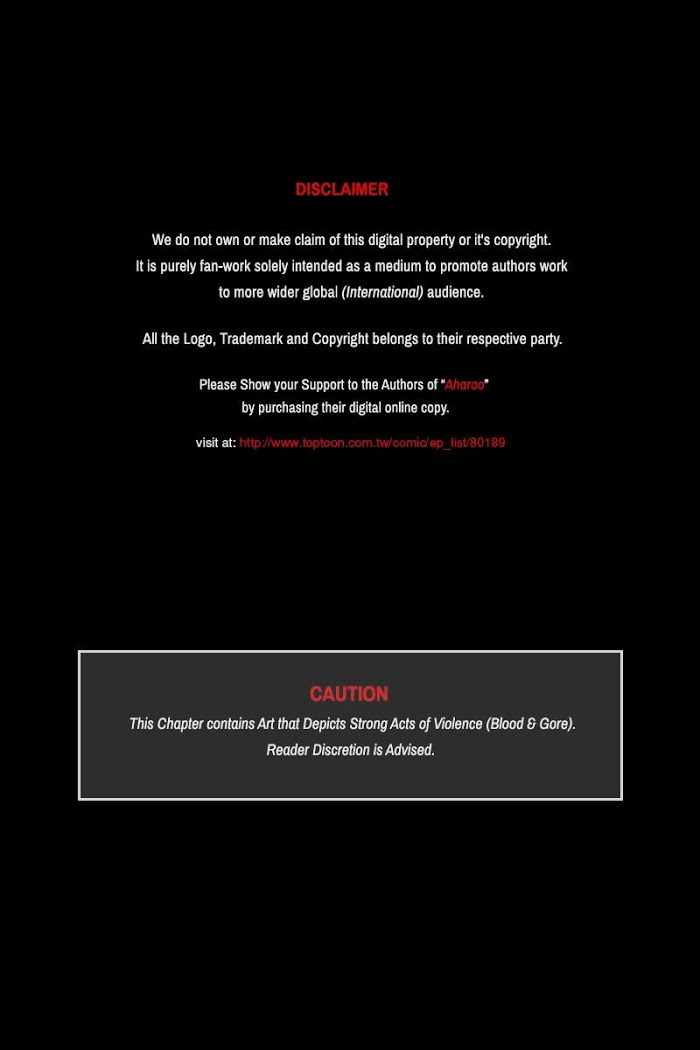 DISCLAIMER

We do not own or make claim of this digital property or it's copyright. It is purely fan-work solely intended as a medium to promote authors work to more wider global (International) audience.

All the Logo, Trademark and Copyright belongs to their respective party.

Please Show your Support to the Authors of "Aharoo" by purchasing their digital online copy.

visit at: http://www.toptoon.com.tw/comic/ep_list/80189

CAUTION

This Chapter contains Art that Depicts Strong Acts of Violence (Blood & Gore). Reader Discretion is Advised.